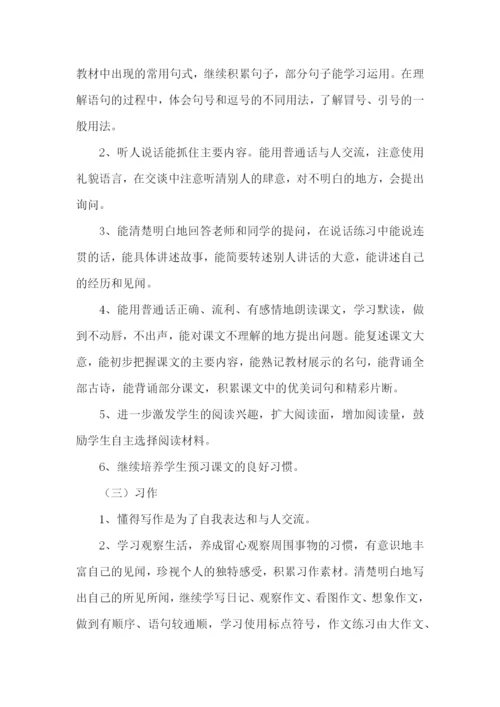 教材中出现的常用句式，继续积累句子，部分句子能学习运用。在理解语句的过程中，体会句号和逗号的不同用法，了解冒号、引号的一般用法。

2、听人说话能抓住主要内容。能用普通话与人交流，注意使用礼貌语言，在交谈中注意听清别人的肆意，对不明白的地方，会提出询问。

3、能清楚明白地回答老师和同学的提问，在说话练习中能说连贯的话，能具体讲述故事，能简要转述别人讲话的大意，能讲述自己的经历和见闻。

4、能用普通话正确、流利、有感情地朗读课文，学习默读，做到不动唇，不出声，能对课文不理解的地方提出问题。能复述课文大意，能初步把握课文的主要内容，能熟记教材展示的名句，能背诵全部古诗，能背诵部分课文，积累课文中的优美词句和精彩片断。

5、进一步激发学生的阅读兴趣，扩大阅读面，增加阅读量，鼓励学生自主选择阅读材料。

6、继续培养学生预习课文的良好习惯。

（三）习作

1、懂得写作是为了自我表达和与人交流。

2、学习观察生活，养成留心观察周围事物的习惯，有意识地丰富自己的见闻，珍视个人的独特感受，积累习作素材。清楚明白地写出自己的所见所闻，继续学写日记、观察作文、看图作文、想象作文，做到有顺序、语句较通顺，学习使用标点符号，作文练习由大作文、